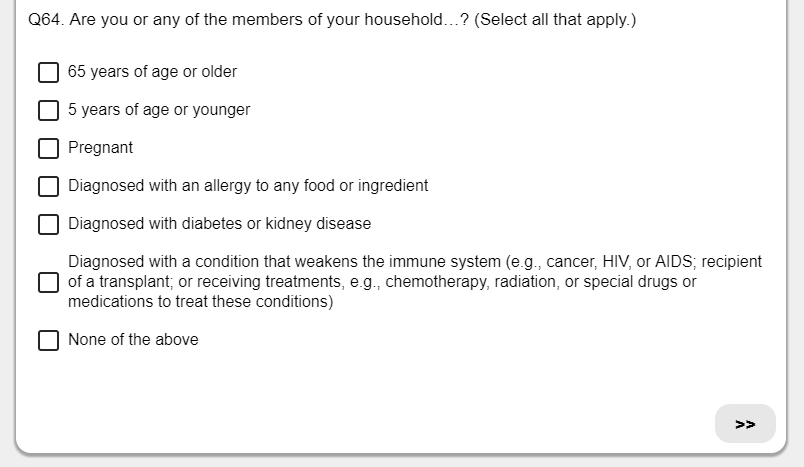 Q64. Are you or any of the members of your household...? (Select all that apply.)

65 years of age or older

5 years of age or younger

Pregnant

Diagnosed with an allergy to any food or ingredient

Diagnosed with diabetes or kidney disease

Diagnosed with a condition that weakens the immune system (e.g., cancer, HIV, or AIDS; recipient of a transplant; or receiving treatments, e.g., chemotherapy, radiation, or special drugs or medications to treat these conditions)

None of the above

>>